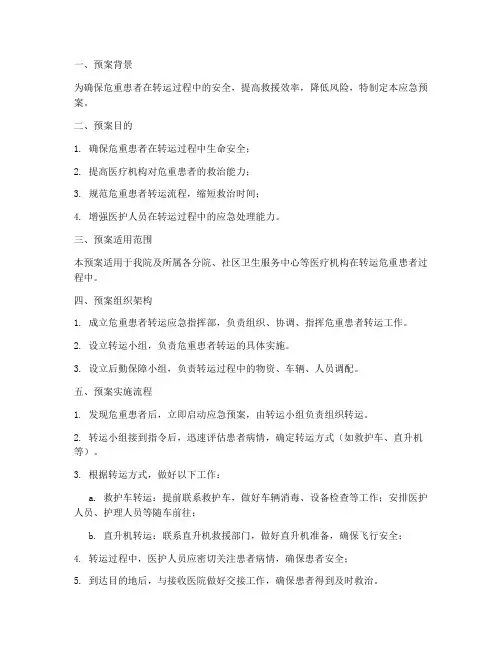 一、预案背景

为确保危重患者在转运过程中的安全，提高救援效率，降低风险，特制定本应急预案。

二、预案目的

1. 确保危重患者在转运过程中生命安全；

2. 提高医疗机构对危重患者的救治能力；

3. 规范危重患者转运流程，缩短救治时间；

4. 增强医护人员在转运过程中的应急处理能力。

三、预案适用范围

本预案适用于我院及所属各分院、社区卫生服务中心等医疗机构在转运危重患者过程中。

四、预案组织架构

1. 成立危重患者转运应急指挥部，负责组织、协调、指挥危重患者转运工作。

2. 设立转运小组，负责危重患者转运的具体实施。

3. 设立后勤保障小组，负责转运过程中的物资、车辆、人员调配。

五、预案实施流程

1. 发现危重患者后，立即启动应急预案，由转运小组负责组织转运。

2. 转运小组接到指令后，迅速评估患者病情，确定转运方式（如救护车、直升机等）。

3. 根据转运方式，做好以下工作：

a. 救护车转运：提前联系救护车，做好车辆消毒、设备检查等工作；安排医护人员、护理人员等随车前往；

b. 直升机转运：联系直升机救援部门，做好直升机准备，确保飞行安全；

4. 转运过程中，医护人员应密切关注患者病情，确保患者安全；

5. 到达目的地后，与接收医院做好交接工作，确保患者得到及时救治。